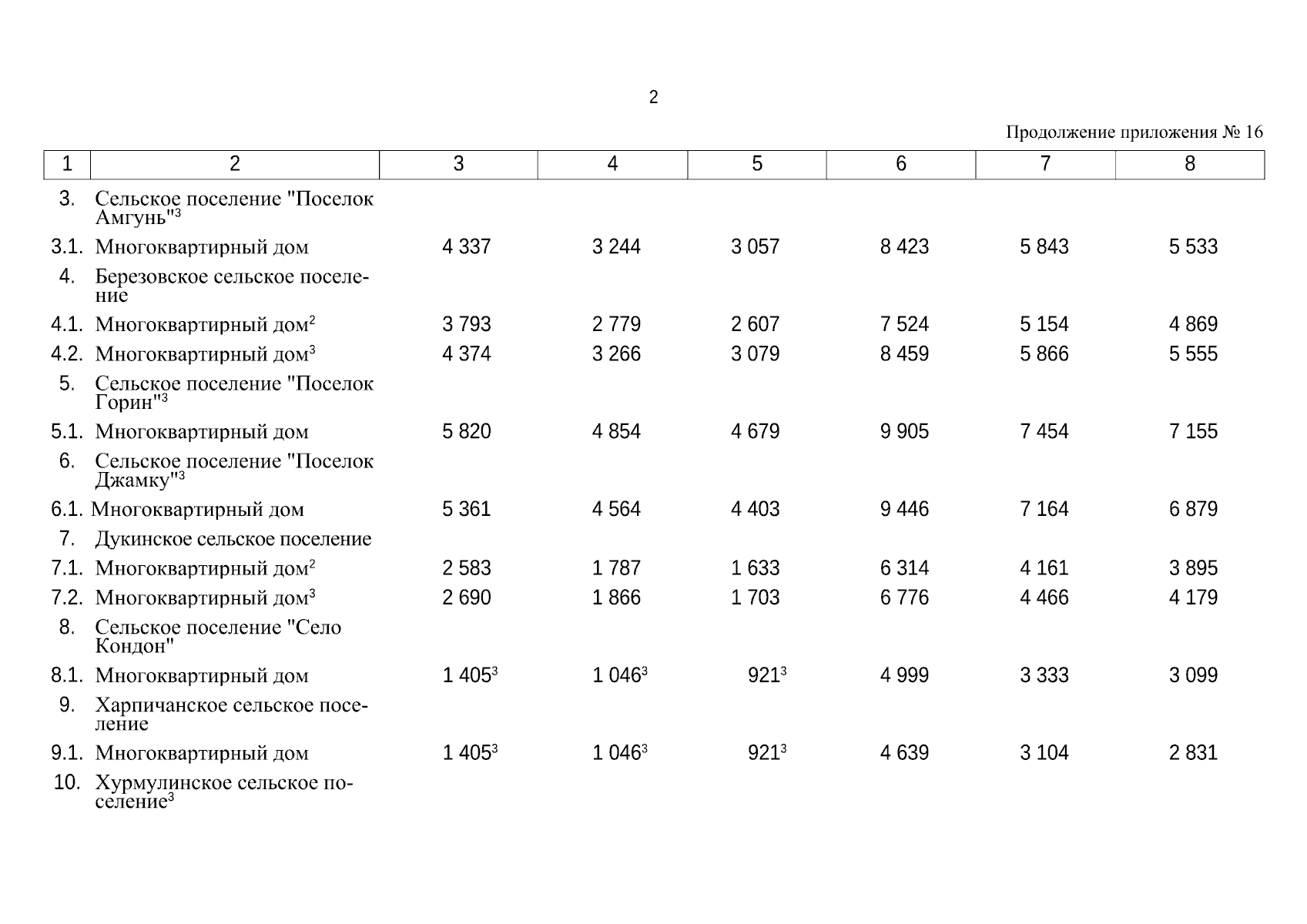 2

Продолжение приложения № 16

| 1 | 2 | 3 | 4 | 5 | 6 | 7 | 8 |
|---|---|---|---|---|---|---|---|
| 3. | Сельское поселение "Поселок Амгунь"$^{3}$ | | | | | | |
| 3.1. | Многоквартирный дом | 4 337 | 3 244 | 3 057 | 8 423 | 5 843 | 5 533 |
| 4. | Березовское сельское поселение | | | | | | |
| 4.1. | Многоквартирный дом$^{2}$ | 3 793 | 2 779 | 2 607 | 7 524 | 5 154 | 4 869 |
| 4.2. | Многоквартирный дом$^{3}$ | 4 374 | 3 266 | 3 079 | 8 459 | 5 866 | 5 555 |
| 5. | Сельское поселение "Поселок Горин"$^{3}$ | | | | | | |
| 5.1. | Многоквартирный дом | 5 820 | 4 854 | 4 679 | 9 905 | 7 454 | 7 155 |
| 6. | Сельское поселение "Поселок Джамку"$^{3}$ | | | | | | |
| 6.1. | Многоквартирный дом | 5 361 | 4 564 | 4 403 | 9 446 | 7 164 | 6 879 |
| 7. | Дукинское сельское поселение | | | | | | |
| 7.1. | Многоквартирный дом$^{2}$ | 2 583 | 1 787 | 1 633 | 6 314 | 4 161 | 3 895 |
| 7.2. | Многоквартирный дом$^{3}$ | 2 690 | 1 866 | 1 703 | 6 776 | 4 466 | 4 179 |
| 8. | Сельское поселение "Село Кондон" | | | | | | |
| 8.1. | Многоквартирный дом | 1 405$^{3}$ | 1 046$^{3}$ | 921$^{3}$ | 4 999 | 3 333 | 3 099 |
| 9. | Харпичанское сельское поселение | | | | | | |
| 9.1. | Многоквартирный дом | 1 405$^{3}$ | 1 046$^{3}$ | 921$^{3}$ | 4 639 | 3 104 | 2 831 |
| 10. | Хурмулинское сельское поселение$^{3}$ | | | | | | |